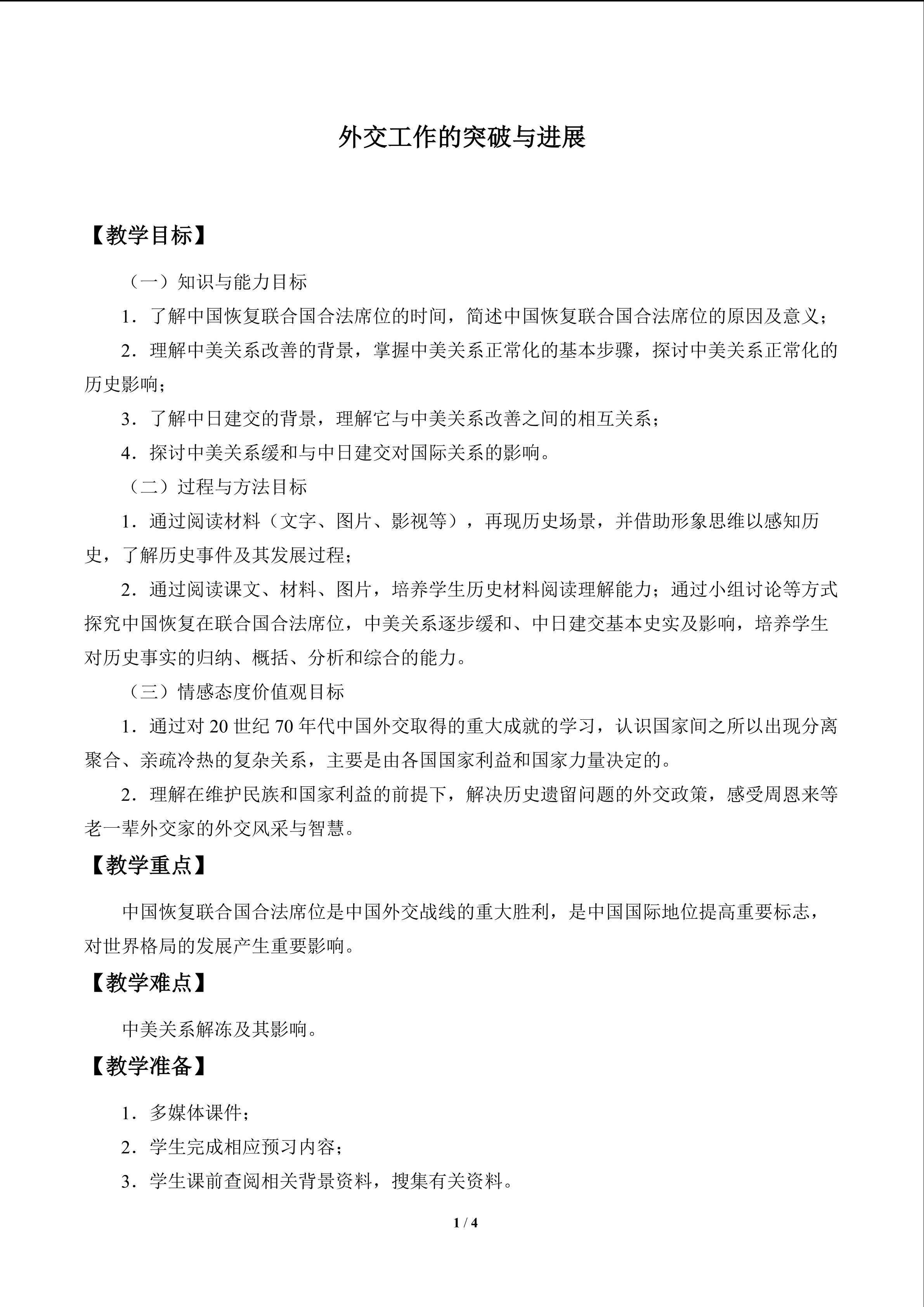 外交工作的突破与进展

【教学目标】

（一）知识与能力目标

1．了解中国恢复联合国合法席位的时间，简述中国恢复联合国合法席位的原因及意义；

2．理解中美关系改善的背景，掌握中美关系正常化的基本步骤，探讨中美关系正常化的历史影响；

3．了解中日建交的背景，理解它与中美关系改善之间的相互关系；

4．探讨中美关系缓和与中日建交对国际关系的影响。

（二）过程与方法目标

1．通过阅读材料（文字、图片、影视等），再现历史场景，并借助形象思维以感知历史，了解历史事件及其发展过程；

2．通过阅读课文、材料、图片，培养学生历史材料阅读理解能力；通过小组讨论等方式探究中国恢复在联合国合法席位，中美关系逐步缓和、中日建交基本史实及影响，培养学生对历史事实的归纳、概括、分析和综合的能力。

（三）情感态度价值观目标

1．通过对20世纪70年代中国外交取得的重大成就的学习，认识国家间之所以出现分离聚合、亲疏冷热的复杂关系，主要是由各国国家利益和国家力量决定的。

2．理解在维护民族和国家利益的前提下，解决历史遗留问题的外交政策，感受周恩来等老一辈外交家的外交风采与智慧。

【教学重点】

中国恢复联合国合法席位是中国外交战线的重大胜利，是中国国际地位提高重要标志，对世界格局的发展产生重要影响。

【教学难点】

中美关系解冻及其影响。

【教学准备】

1．多媒体课件；

2．学生完成相应预习内容；

3．学生课前查阅相关背景资料，搜集有关资料。

1 / 4